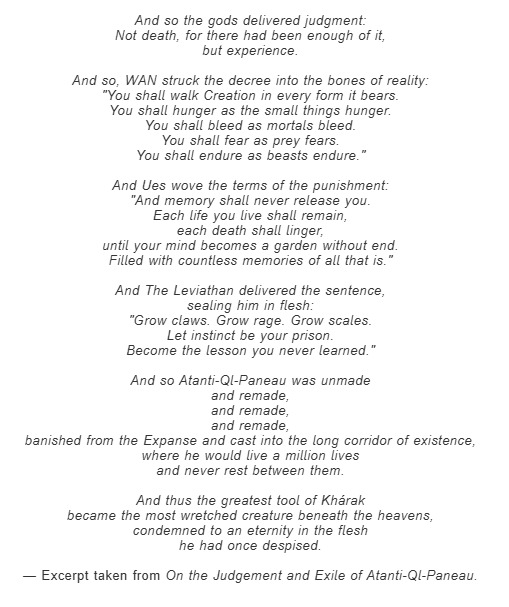 And so the gods delivered judgment:
Not death, for there had been enough of it,
but experience.

And so, WAN struck the decree into the bones of reality:
"You shall walk Creation in every form it bears.
You shall hunger as the small things hunger.
You shall bleed as mortals bleed.
You shall fear as prey fears.
You shall endure as beasts endure."

And Ues wove the terms of the punishment:
"And memory shall never release you.
Each life you live shall remain,
each death shall linger,
until your mind becomes a garden without end.
Filled with countless memories of all that is."

And The Leviathan delivered the sentence,
sealing him in flesh:
"Grow claws. Grow rage. Grow scales.
Let instinct be your prison.
Become the lesson you never learned."

And so Atanti-Ql-Paneau was unmade
and remade,
and remade,
and remade,
banished from the Expanse and cast into the long corridor of existence,
where he would live a million lives
and never rest between them.

And thus the greatest tool of Khárak
became the most wretched creature beneath the heavens,
condemned to an eternity in the flesh
he had once despised.

— Excerpt taken from On the Judgement and Exile of Atanti-Ql-Paneau.